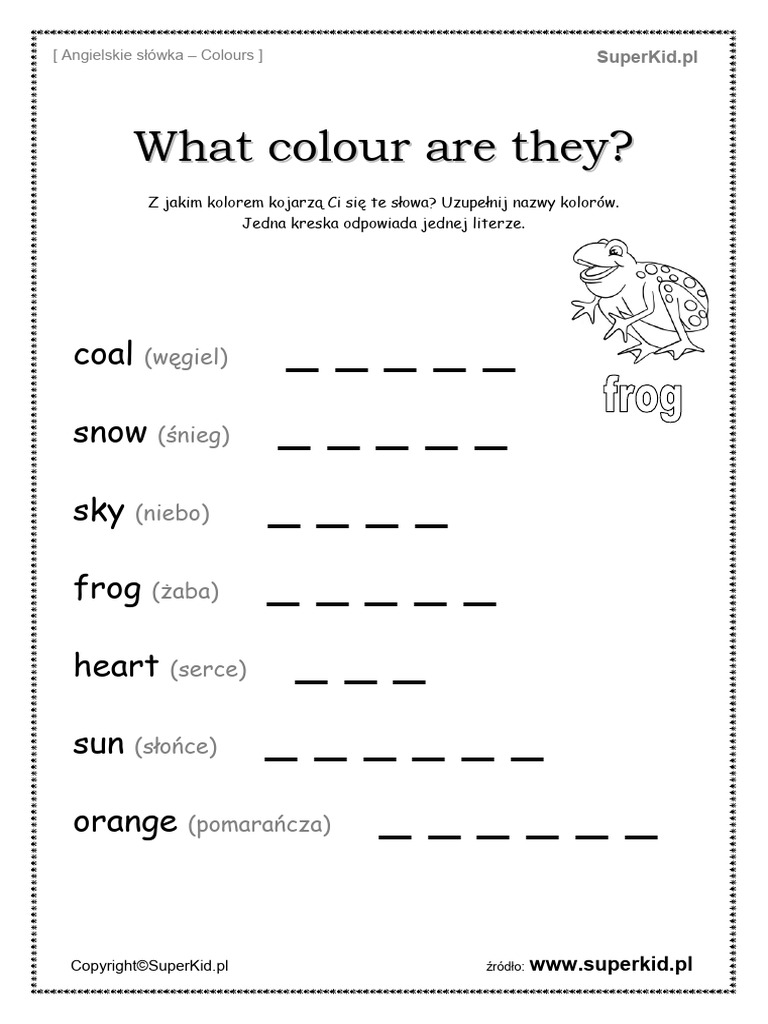 [ Angielskie słówka – Colours ]

SuperKid.pl

What colour are they?

Z jakim kolorem kojarzą Ci się te słowa? Uzupełnij nazwy kolorów.
Jedna kreska odpowiada jednej literze.

frog

coal (węgiel) _ _ _ _ _

snow (śnieg) _ _ _ _ _

sky (niebo) _ _ _ _

frog (żaba) _ _ _ _ _

heart (serce) _ _ _

sun (słońce) _ _ _ _ _ _

orange (pomarańcza) _ _ _ _ _ _

Copyright©SuperKid.pl

źródło: www.superkid.pl